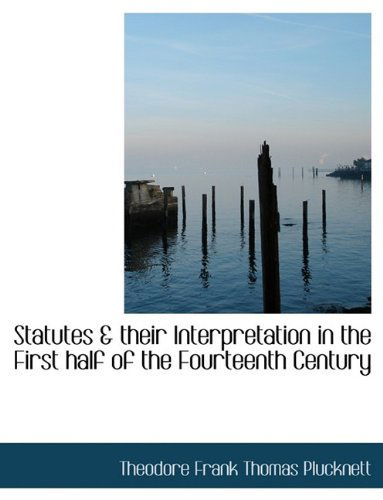 Statutes & their Interpretation in the First half of the Fourteenth Century

Theodore Frank Thomas Plucknett